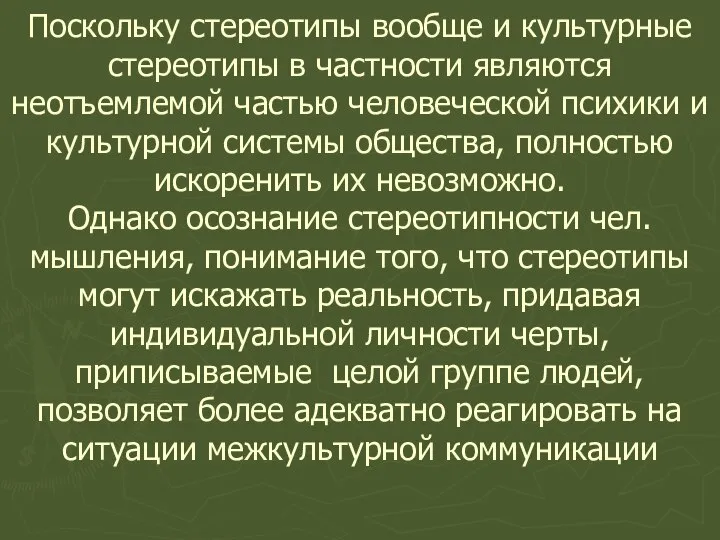 Поскольку стереотипы вообще и культурные стереотипы в частности являются неотъемлемой частью человеческой психики и культурной системы общества, полностью искоренить их невозможно.
Однако осознание стереотипности чел. мышления, понимание того, что стереотипы могут искажать реальность, придавая индивидуальной личности черты, приписываемые целой группе людей, позволяет более адекватно реагировать на ситуации межкультурной коммуникации